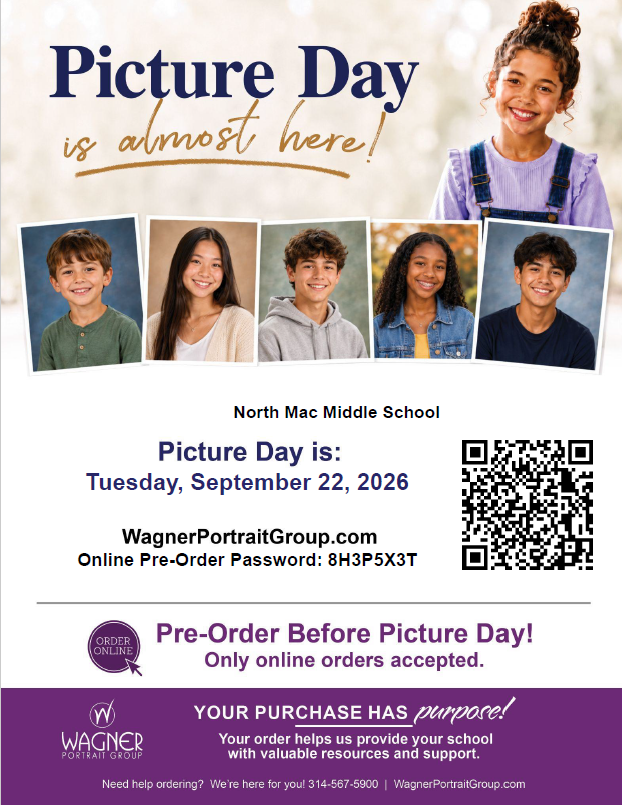 Picture Day
is almost here!

North Mac Middle School

Picture Day is:
Tuesday, September 22, 2026

WagnerPortraitGroup.com
Online Pre-Order Password: 8H3P5X3T

ORDER ONLINE

Pre-Order Before Picture Day!
Only online orders accepted.

W
WAGNER
PORTRAIT GROUP

YOUR PURCHASE HAS purpose!
Your order helps us provide your school with valuable resources and support.

Need help ordering? We're here for you! 314-567-5900 | WagnerPortraitGroup.com